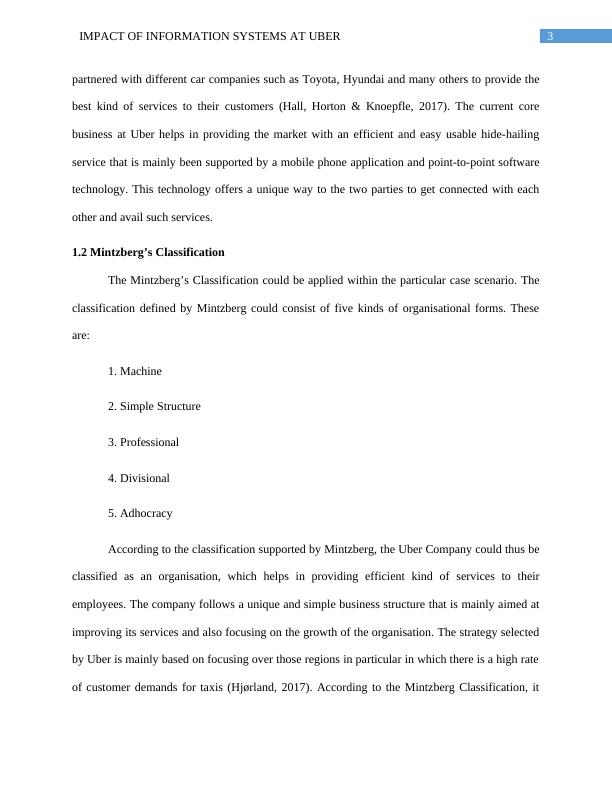 IMPACT OF INFORMATION SYSTEMS AT UBER 3

partnered with different car companies such as Toyota, Hyundai and many others to provide the best kind of services to their customers (Hall, Horton & Knoepfle, 2017). The current core business at Uber helps in providing the market with an efficient and easy usable hide-hailing service that is mainly been supported by a mobile phone application and point-to-point software technology. This technology offers a unique way to the two parties to get connected with each other and avail such services.

1.2 Mintzberg's Classification

The Mintzberg's Classification could be applied within the particular case scenario. The classification defined by Mintzberg could consist of five kinds of organisational forms. These are:

1. Machine

2. Simple Structure

3. Professional

4. Divisional

5. Adhocracy

According to the classification supported by Mintzberg, the Uber Company could thus be classified as an organisation, which helps in providing efficient kind of services to their employees. The company follows a unique and simple business structure that is mainly aimed at improving its services and also focusing on the growth of the organisation. The strategy selected by Uber is mainly based on focusing over those regions in particular in which there is a high rate of customer demands for taxis (Hjørland, 2017). According to the Mintzberg Classification, it